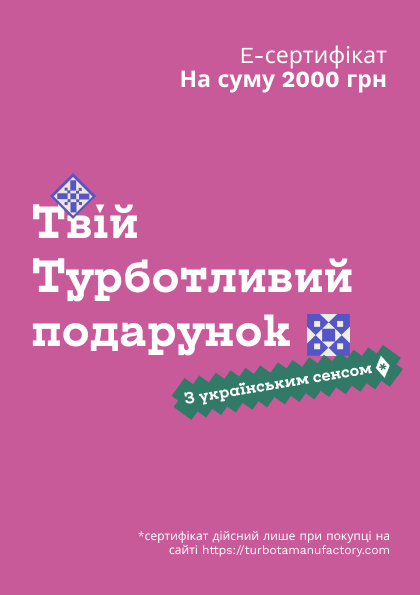 Е-сертифікат
На суму 2000 грн

Твій
Турботливий
подарунок

З українським сенсом

*сертифікат дійсний лише при покупці на сайті https://turbotamanufactory.com